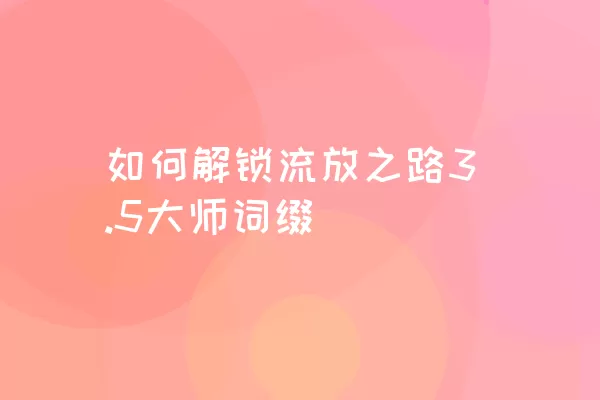 如何解锁流放之路3.5大师词缀